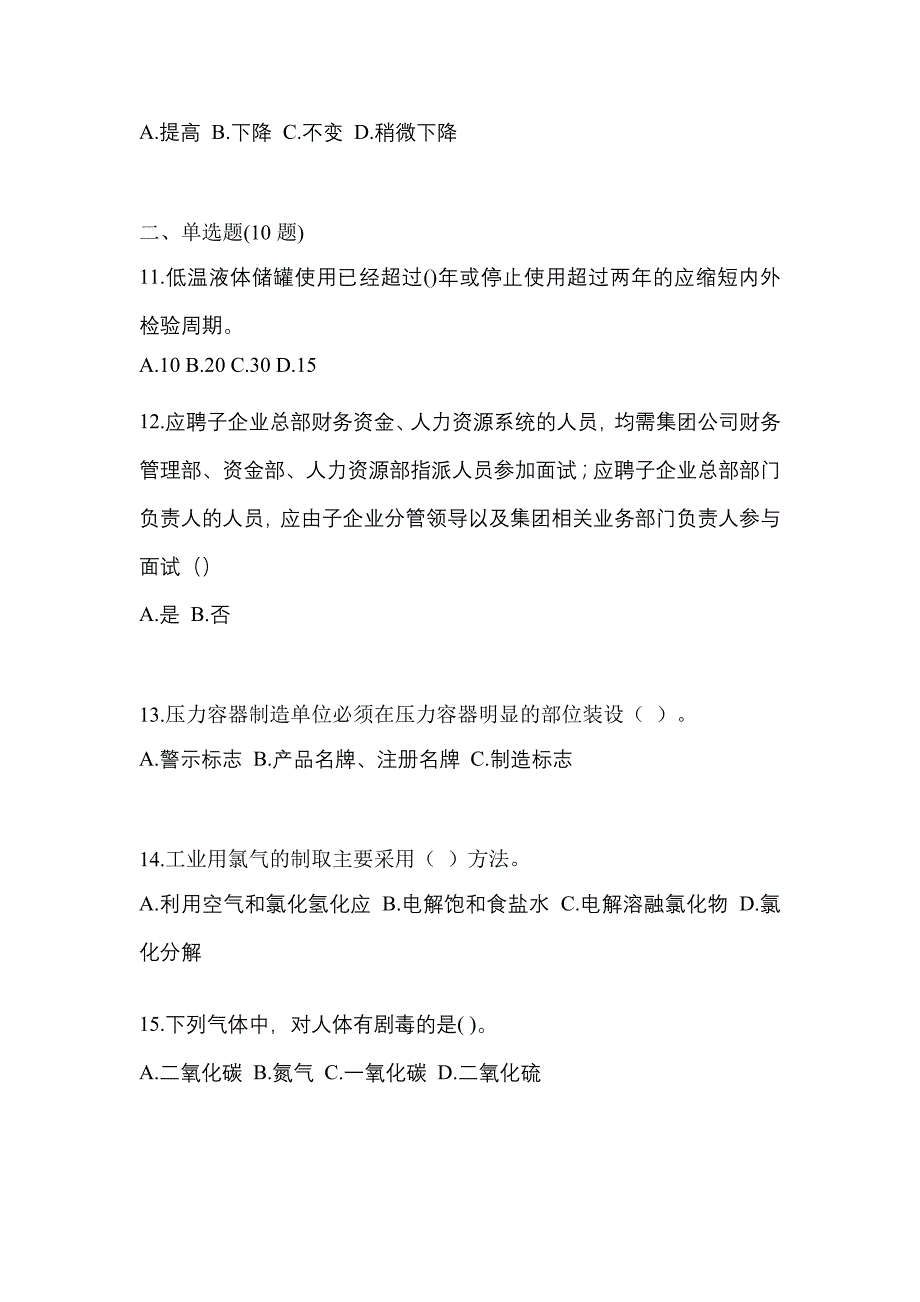 A.提高 B.下降 C.不变 D.稍微下降

二、单选题(10 题)

11.低温液体储罐使用已经超过()年或停止使用超过两年的应缩短内外检验周期。

A.10 B.20 C.30 D.15

12.应聘子企业总部财务资金、人力资源系统的人员，均需集团公司财务管理部、资金部、人力资源部指派人员参加面试；应聘子企业总部部门负责人的人员，应由子企业分管领导以及集团相关业务部门负责人参与面试（）

A.是 B.否

13.压力容器制造单位必须在压力容器明显的部位装设（ ）。

A.警示标志 B.产品名牌、注册名牌 C.制造标志

14.工业用氯气的制取主要采用（ ）方法。

A.利用空气和氯化氢化应 B.电解饱和食盐水 C.电解溶融氯化物 D.氯化分解

15.下列气体中，对人体有剧毒的是( )。

A.二氧化碳 B.氮气 C.一氧化碳 D.二氧化硫